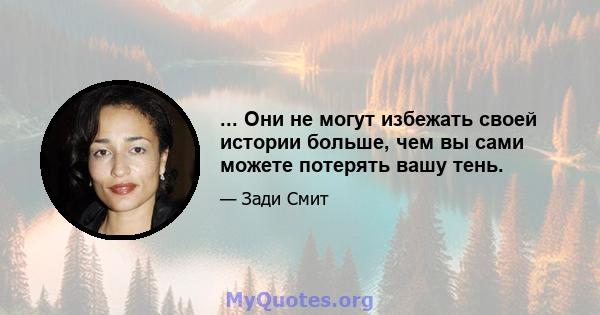 ... Они не могут избежать своей истории больше, чем вы сами можете потерять вашу тень.

— Зади Смит

MyQuotes.org